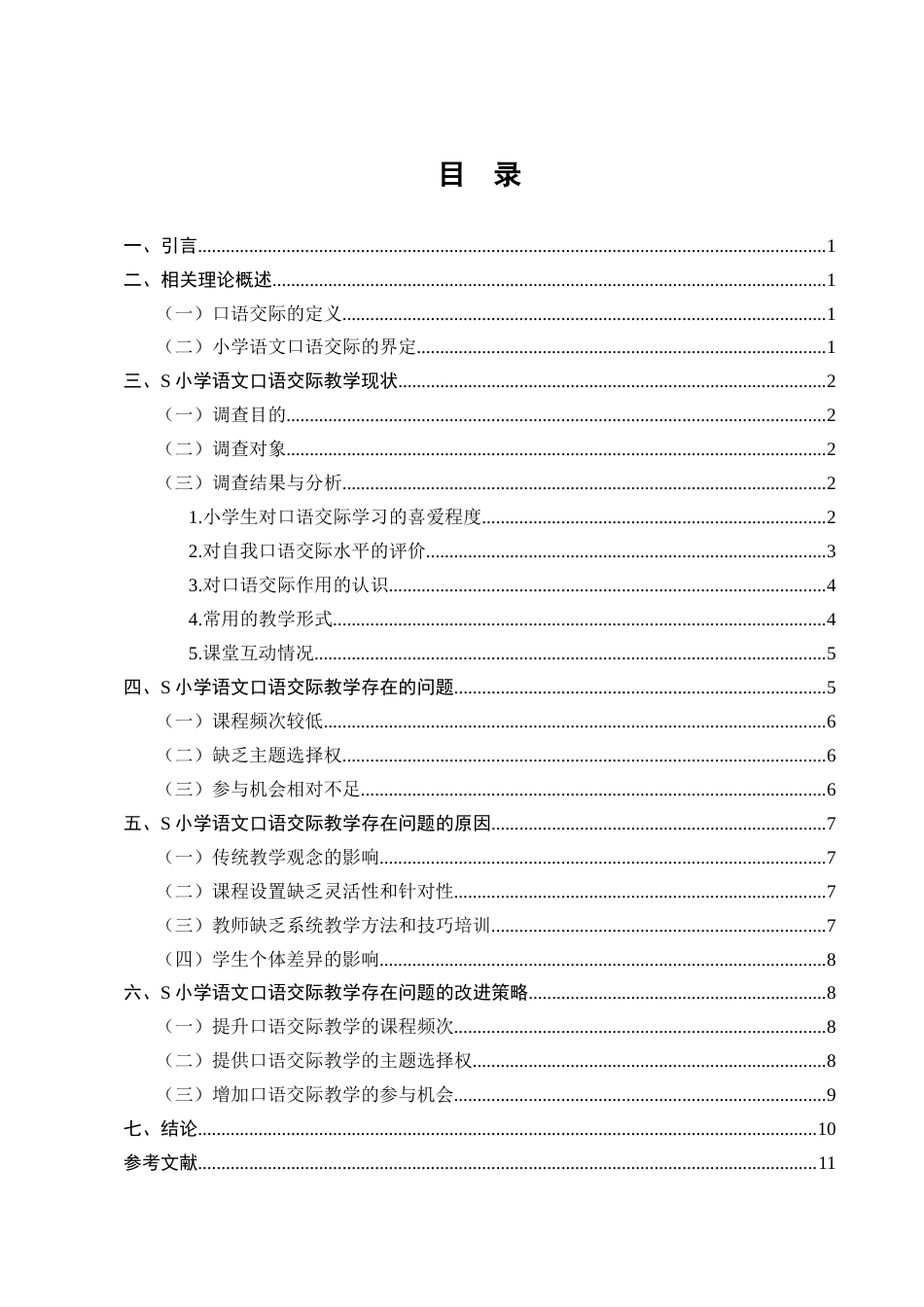 目 录

一、引言 1

二、相关理论概述 1

（一）口语交际的定义 1

（二）小学语文口语交际的界定 1

三、S小学语文口语交际教学现状 2

（一）调查目的 2

（二）调查对象 2

（三）调查结果与分析 2

1.小学生对口语交际学习的喜爱程度 2

2.对自我口语交际水平的评价 3

3.对口语交际作用的认识 4

4.常用的教学形式 4

5.课堂互动情况 5

四、S小学语文口语交际教学存在的问题 5

（一）课程频次较低 6

（二）缺乏主题选择权 6

（三）参与机会相对不足 6

五、S小学语文口语交际教学存在问题的原因 7

（一）传统教学观念的影响 7

（二）课程设置缺乏灵活性和针对性 7

（三）教师缺乏系统教学方法和技巧培训 7

（四）学生个体差异的影响 8

六、S小学语文口语交际教学存在问题的改进策略 8

（一）提升口语交际教学的课程频次 8

（二）提供口语交际教学的主题选择权 8

（三）增加口语交际教学的参与机会 9

七、结论 10

参考文献 11